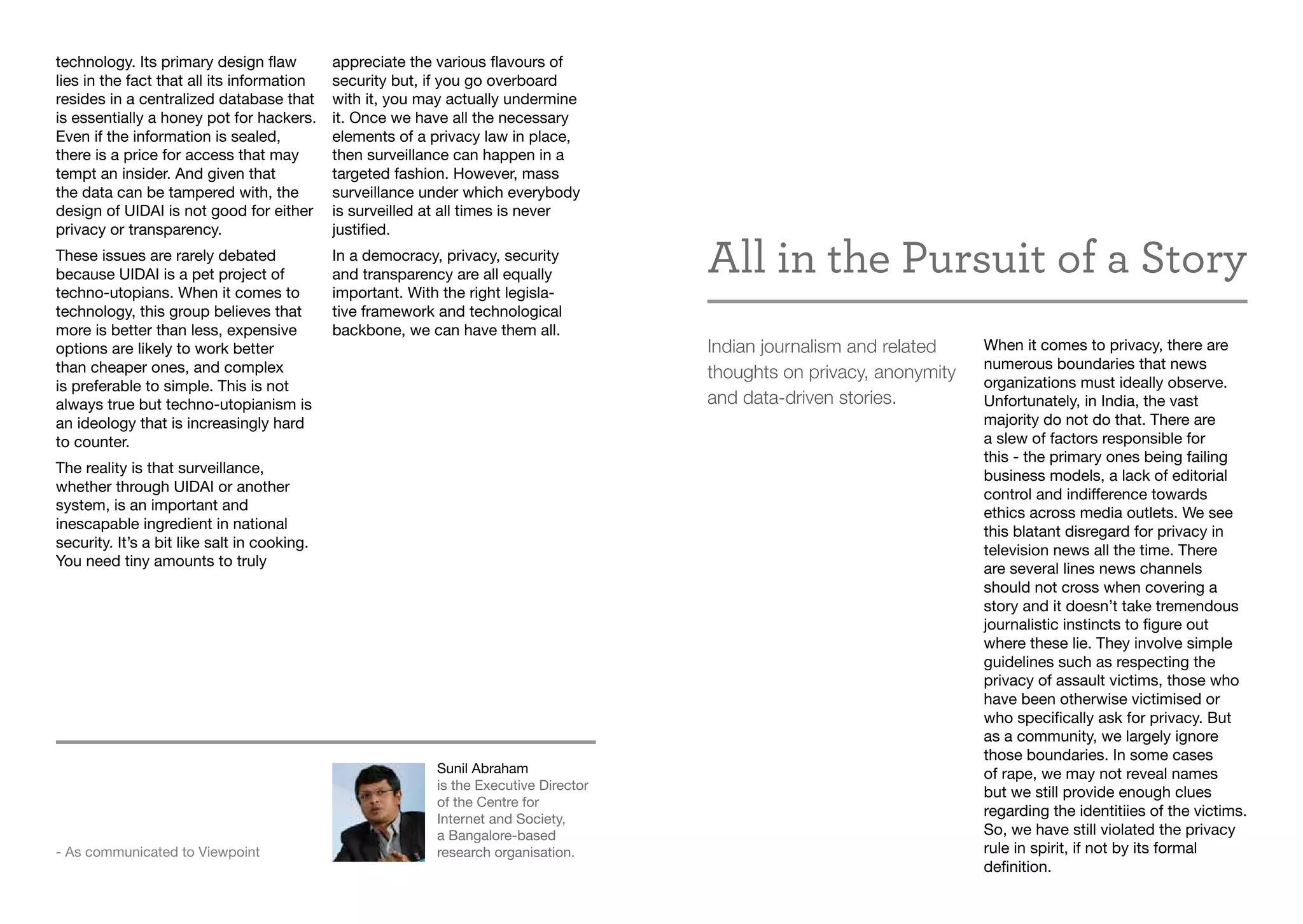 technology. Its primary design flaw lies in the fact that all its information resides in a centralized database that is essentially a honey pot for hackers. Even if the information is sealed, there is a price for access that may tempt an insider. And given that the data can be tampered with, the design of UIDAI is not good for either privacy or transparency.

These issues are rarely debated because UIDAI is a pet project of techno-utopians. When it comes to technology, this group believes that more is better than less, expensive options are likely to work better than cheaper ones, and complex is preferable to simple. This is not always true but techno-utopianism is an ideology that is increasingly hard to counter.

The reality is that surveillance, whether through UIDAI or another system, is an important and inescapable ingredient in national security. It's a bit like salt in cooking. You need tiny amounts to truly appreciate the various flavours of security but, if you go overboard with it, you may actually undermine it. Once we have all the necessary elements of a privacy law in place, then surveillance can happen in a targeted fashion. However, mass surveillance under which everybody is surveilled at all times is never justified.

In a democracy, privacy, security and transparency are all equally important. With the right legislative framework and technological backbone, we can have them all.

- As communicated to Viewpoint

Sunil Abraham
is the Executive Director of the Centre for Internet and Society, a Bangalore-based research organisation.

All in the Pursuit of a Story

Indian journalism and related thoughts on privacy, anonymity and data-driven stories.

When it comes to privacy, there are numerous boundaries that news organizations must ideally observe. Unfortunately, in India, the vast majority do not do that. There are a slew of factors responsible for this - the primary ones being failing business models, a lack of editorial control and indifference towards ethics across media outlets. We see this blatant disregard for privacy in television news all the time. There are several lines news channels should not cross when covering a story and it doesn't take tremendous journalistic instincts to figure out where these lie. They involve simple guidelines such as respecting the privacy of assault victims, those who have been otherwise victimised or who specifically ask for privacy. But as a community, we largely ignore those boundaries. In some cases of rape, we may not reveal names but we still provide enough clues regarding the identitiies of the victims. So, we have still violated the privacy rule in spirit, if not by its formal definition.